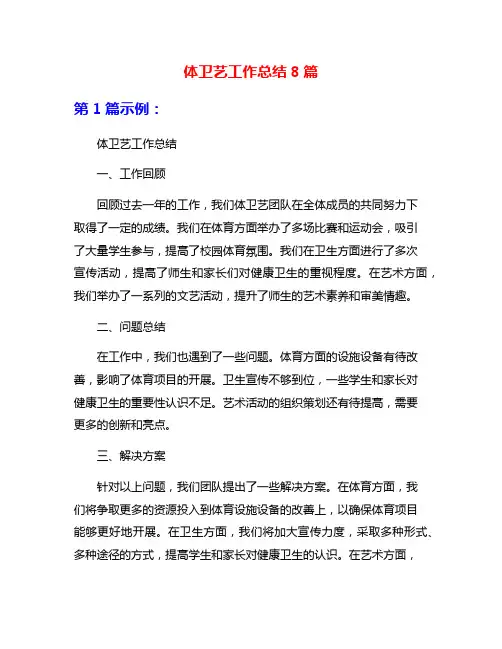 体卫艺工作总结 8 篇

第 1 篇示例：

体卫艺工作总结

一、工作回顾

回顾过去一年的工作，我们体卫艺团队在全体成员的共同努力下取得了一定的成绩。我们在体育方面举办了多场比赛和运动会，吸引了大量学生参与，提高了校园体育氛围。我们在卫生方面进行了多次宣传活动，提高了师生和家长们对健康卫生的重视程度。在艺术方面，我们举办了一系列的文艺活动，提升了师生的艺术素养和审美情趣。

二、问题总结

在工作中，我们也遇到了一些问题。体育方面的设施设备有待改善，影响了体育项目的开展。卫生宣传不够到位，一些学生和家长对健康卫生的重要性认识不足。艺术活动的组织策划还有待提高，需要更多的创新和亮点。

三、解决方案

针对以上问题，我们团队提出了一些解决方案。在体育方面，我们将争取更多的资源投入到体育设施设备的改善上，以确保体育项目能够更好地开展。在卫生方面，我们将加大宣传力度，采取多种形式、多种途径的方式，提高学生和家长对健康卫生的认识。在艺术方面，